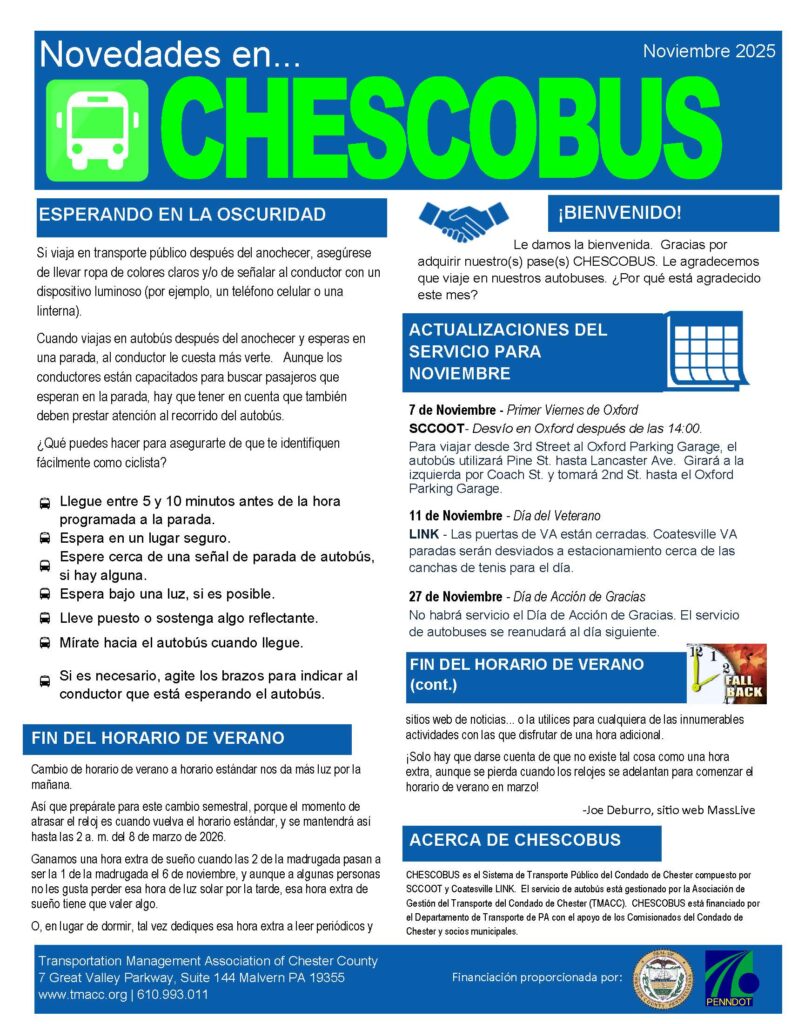 Novedades en...

Noviembre 2025

CHESCOBUS

ESPERANDO EN LA OSCURIDAD

Si viaja en transporte público después del anochecer, asegúrese de llevar ropa de colores claros y/o de señalar al conductor con un dispositivo luminoso (por ejemplo, un teléfono celular o una linterna).

Cuando viajas en autobús después del anochecer y esperas en una parada, al conductor le cuesta más verte. Aunque los conductores están capacitados para buscar pasajeros que esperan en la parada, hay que tener en cuenta que también deben prestar atención al recorrido del autobús.

¿Qué puedes hacer para asegurarte de que te identifiquen fácilmente como ciclista?

Llegue entre 5 y 10 minutos antes de la hora programada a la parada.
Espera en un lugar seguro.
Espere cerca de una señal de parada de autobús, si hay alguna.
Espera bajo una luz, si es posible.
Lleve puesto o sostenga algo reflectante.
Mírate hacia el autobús cuando llegue.
Si es necesario, agite los brazos para indicar al conductor que está esperando el autobús.

FIN DEL HORARIO DE VERANO

Cambio de horario de verano a horario estándar nos da más luz por la mañana.

Así que prepárate para este cambio semestral, porque el momento de atrasar el reloj es cuando vuelva el horario estándar, y se mantendrá así hasta las 2 a. m. del 8 de marzo de 2026.

Ganamos una hora extra de sueño cuando las 2 de la madrugada pasan a ser la 1 de la madrugada el 6 de noviembre, y aunque a algunas personas no les gusta perder esa hora de luz solar por la tarde, esa hora extra de sueño tiene que valer algo.

O, en lugar de dormir, tal vez dediques esa hora extra a leer periódicos y

¡BIENVENIDO!

Le damos la bienvenida. Gracias por adquirir nuestro(s) pase(s) CHESCOBUS. Le agradecemos que viaje en nuestros autobuses. ¿Por qué está agradecido este mes?

ACTUALIZACIONES DEL SERVICIO PARA NOVIEMBRE

7 de Noviembre - Primer Viernes de Oxford
SCCOOT- Desvío en Oxford después de las 14:00.
Para viajar desde 3rd Street al Oxford Parking Garage, el autobús utilizará Pine St. hasta Lancaster Ave. Girará a la izquierda por Coach St. y tomará 2nd St. hasta el Oxford Parking Garage.

11 de Noviembre - Día del Veterano
LINK - Las puertas de VA están cerradas. Coatesville VA paradas serán desviados a estacionamiento cerca de las canchas de tenis para el día.

27 de Noviembre - Día de Acción de Gracias
No habrá servicio el Día de Acción de Gracias. El servicio de autobuses se reanudará al día siguiente.

FIN DEL HORARIO DE VERANO (cont.)

FALL BACK

sitios web de noticias... o la utilices para cualquiera de las innumerables actividades con las que disfrutar de una hora adicional.

¡Solo hay que darse cuenta de que no existe tal cosa como una hora extra, aunque se pierda cuando los relojes se adelantan para comenzar el horario de verano en marzo!

-Joe Deburro, sitio web MassLive

ACERCA DE CHESCOBUS

CHESCOBUS es el Sistema de Transporte Público del Condado de Chester compuesto por SCCOOT y Coatesville LINK. El servicio de autobús está gestionado por la Asociación de Gestión del Transporte del Condado de Chester (TMACC). CHESCOBUS está financiado por el Departamento de Transporte de PA con el apoyo de los Comisionados del Condado de Chester y socios municipales.

Transportation Management Association of Chester County
7 Great Valley Parkway, Suite 144 Malvern PA 19355
www.tmacc.org | 610.993.011

Financiación proporcionada por:

PENNDOT